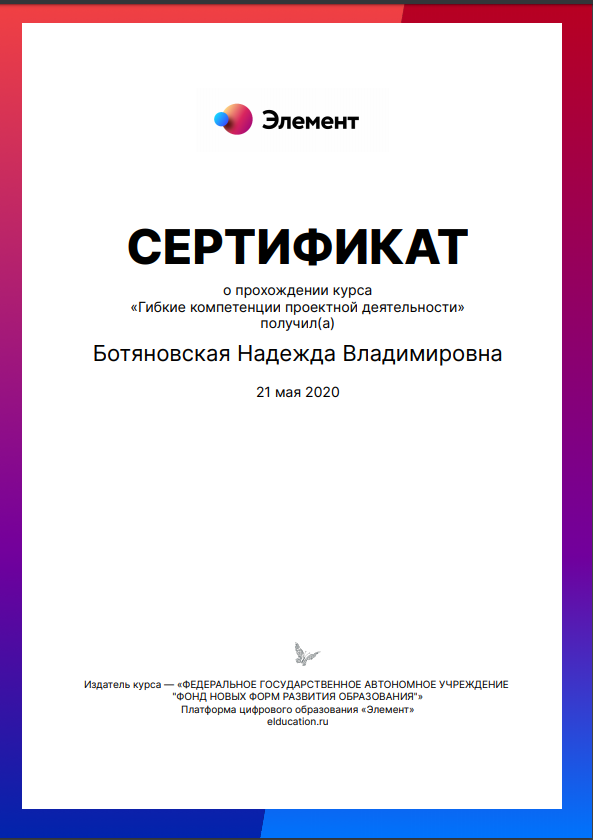 Элемент

СЕРТИФИКАТ

о прохождении курса
«Гибкие компетенции проектной деятельности»
получил(а)

Ботяновская Надежда Владимировна

21 мая 2020

Издатель курса — «ФЕДЕРАЛЬНОЕ ГОСУДАРСТВЕННОЕ АВТОНОМНОЕ УЧРЕЖДЕНИЕ "ФОНД НОВЫХ ФОРМ РАЗВИТИЯ ОБРАЗОВАНИЯ"»
Платформа цифрового образования «Элемент»
elducation.ru